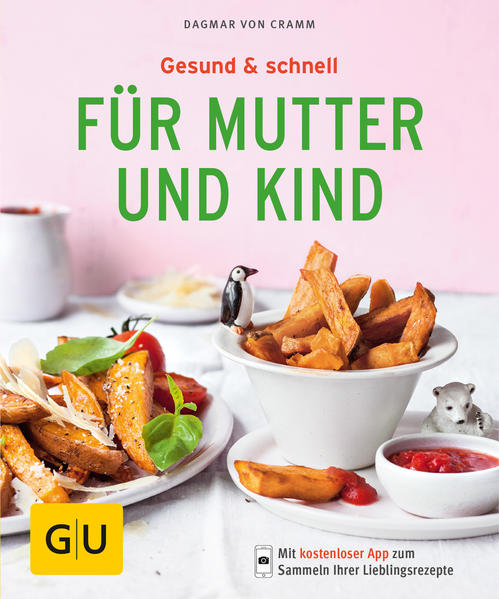 DAGMAR VON CRAMM

Gesund & schnell

FÜR MUTTER UND KIND

GU

Mit kostenloser App zum Sammeln Ihrer Lieblingsrezepte